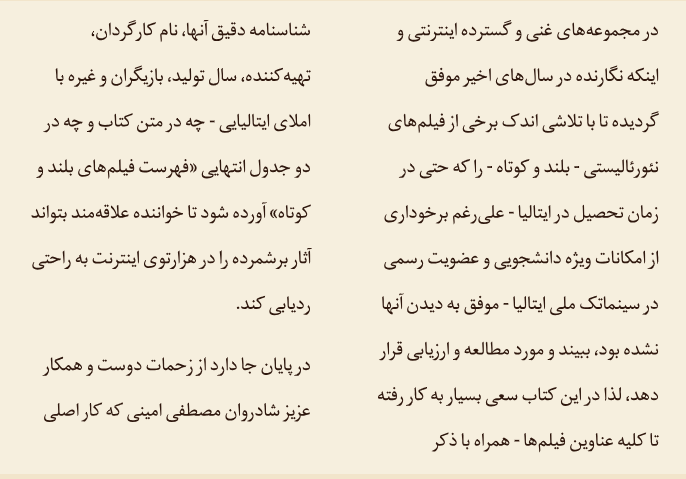 در مجموعه‌های غنی و گسترده اینترنتی و اینکه نگارنده در سال‌های اخیر موفق گردیده تا با تلاشی اندک برخی از فیلم‌های نئورئالیستی - بلند و کوتاه - را که حتی در زمان تحصیل در ایتالیا - علی‌رغم برخورداری از امکانات ویژه دانشجویی و عضویت رسمی در سینماتک ملی ایتالیا - موفق به دیدن آنها نشده بود، ببیند و مورد مطالعه و ارزیابی قرار دهد، لذا در این کتاب سعی بسیار به کار رفته تا کلیه عناوین فیلم‌ها - همراه با ذکر

شناسنامه دقیق آنها، نام کارگردان، تهیه‌کننده، سال تولید، بازیگران و غیره با املای ایتالیایی - چه در متن کتاب و چه در دو جدول انتهایی «فهرست فیلم‌های بلند و کوتاه» آورده شود تا خواننده علاقه‌مند بتواند آثار برشمرده را در هزارتوی اینترنت به راحتی ردیابی کند.

در پایان جا دارد از زحمات دوست و همکار عزیز شادروان مصطفی امینی که کار اصلی